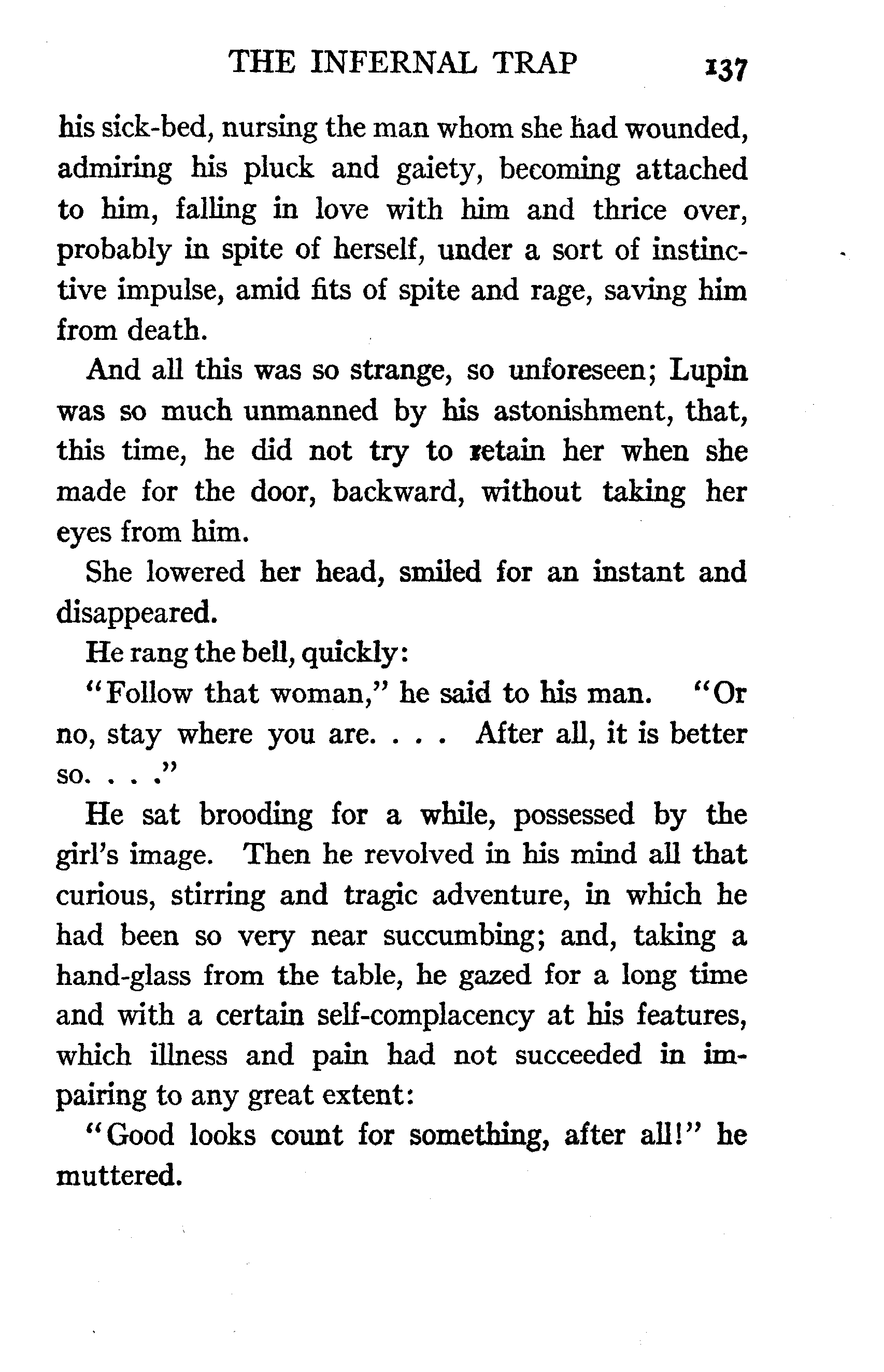 THE INFERNAL TRAP 137

his sick-bed, nursing the man whom she had wounded, admiring his pluck and gaiety, becoming attached to him, falling in love with him and thrice over, probably in spite of herself, under a sort of instinctive impulse, amid fits of spite and rage, saving him from death.

And all this was so strange, so unforeseen; Lupin was so much unmanned by his astonishment, that, this time, he did not try to retain her when she made for the door, backward, without taking her eyes from him.

She lowered her head, smiled for an instant and disappeared.

He rang the bell, quickly:

"Follow that woman," he said to his man. "Or no, stay where you are. . . . After all, it is better so. . . ."

He sat brooding for a while, possessed by the girl's image. Then he revolved in his mind all that curious, stirring and tragic adventure, in which he had been so very near succumbing; and, taking a hand-glass from the table, he gazed for a long time and with a certain self-complacency at his features, which illness and pain had not succeeded in impairing to any great extent:

"Good looks count for something, after all!" he muttered.